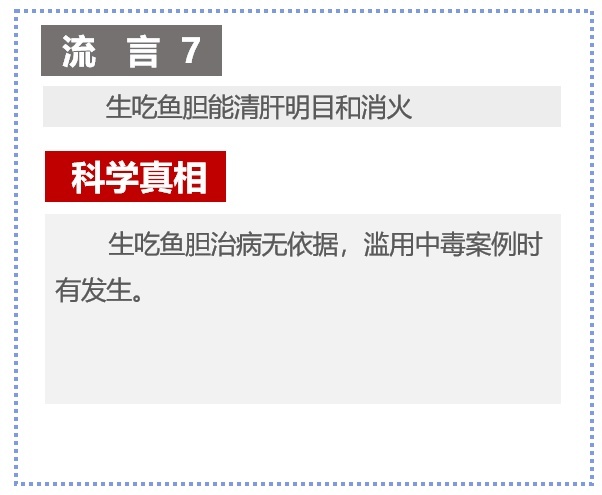 流 言 7

生吃鱼胆能清肝明目和消火

科学真相

生吃鱼胆治病无依据，滥用中毒案例时有发生。